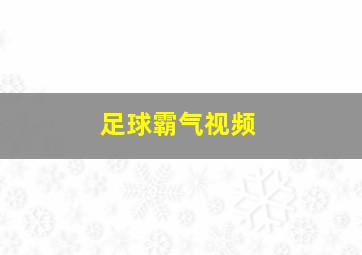 足球霸气视频